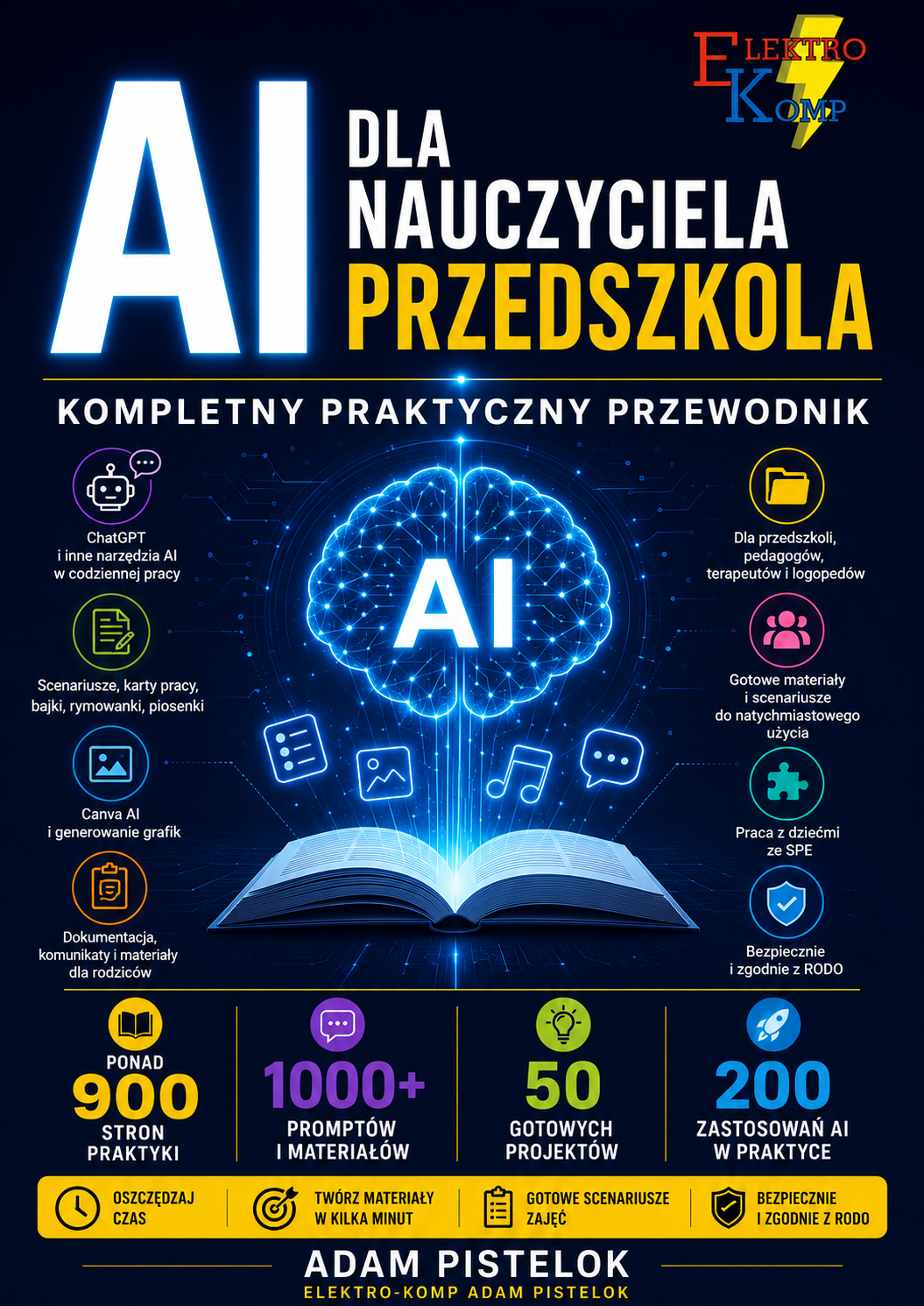 ELEKTRO
KOMP

AI
DLA
NAUCZYCIELA
PRZEDSZKOLA

KOMPLETNY PRAKTYCZNY PRZEWODNIK

ChatGPT
i inne narzędzia AI
w codziennej pracy

Scenariusze, karty pracy,
bajki, rymowanki, piosenki

Canva AI
i generowanie grafik

Dokumentacja,
komunikaty i materiały
dla rodziców

AI

Dla przedszkoli,
pedagogów,
terapeutów i logopedów

Gotowe materiały
i scenariusze
do natychmiastowego
użycia

Praca z dziećmi
ze SPE

Bezpiecznie
i zgodnie z RODO

PONAD
900
STRON
PRAKTYKI

1000+
PROMPTÓW
I MATERIAŁÓW

50
GOTOWYCH
PROJEKTÓW

200
ZASTOSOWAŃ AI
W PRAKTYCE

OSZCZĘDZAJ
CZAS

TWÓRZ MATERIAŁY
W KILKA MINUT

GOTOWE SCENARIUSZE
ZAJĘĆ

BEZPIECZNIE
I ZGODNIE Z RODO

ADAM PISTELOK
ELEKTRO-KOMP ADAM PISTELOK